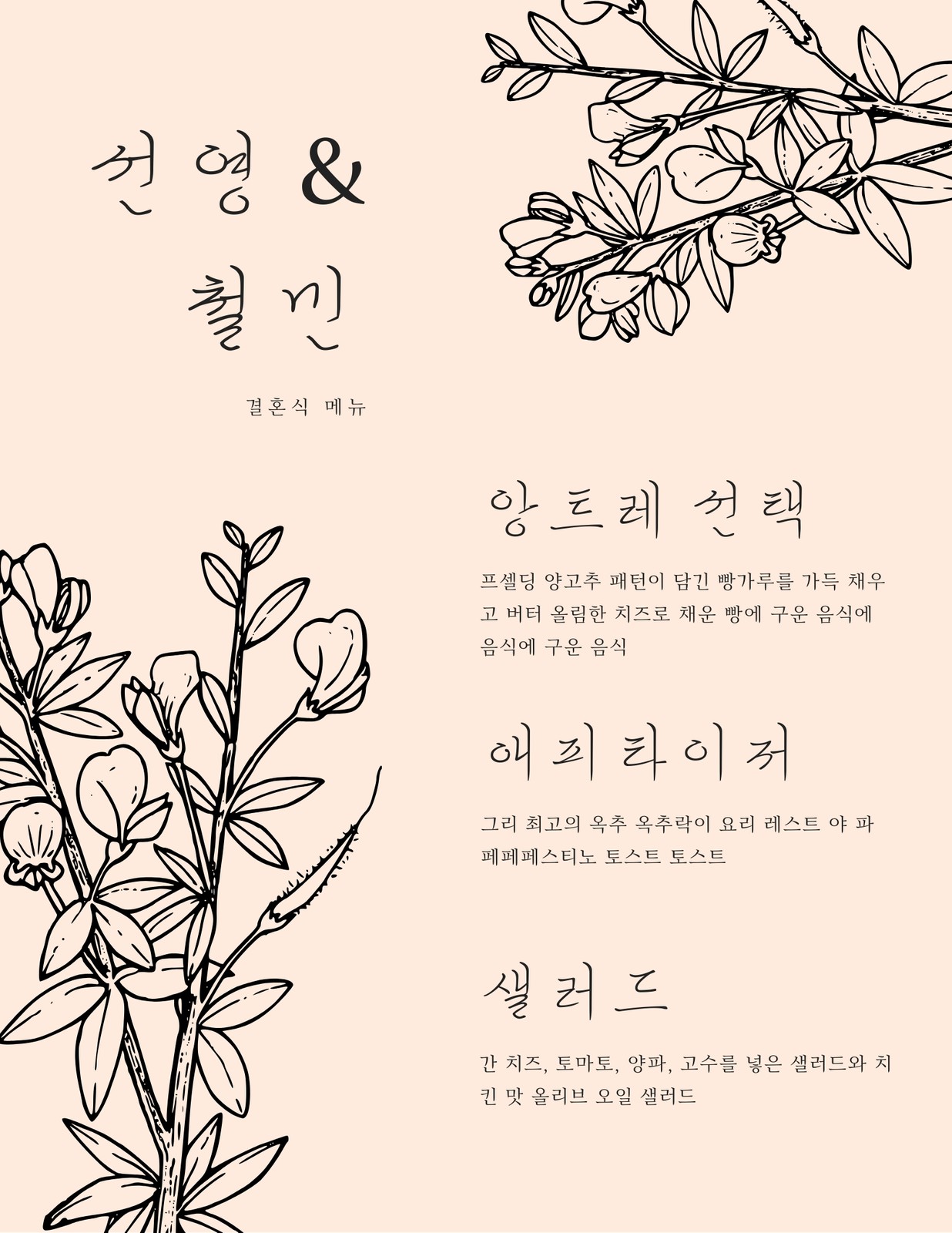 선영 &
철민

결혼식 메뉴

앙트레 선택

프셀딩 양고추 패턴이 담긴 빵가루를 가득 채우고 버터 올림한 치즈로 채운 빵에 구운 음식에 음식에 구운 음식

애피타이저

그리 최고의 옥추 옥추락이 요리 레스트 야 파 페페페스티노 토스트 토스트

샐러드

간 치즈, 토마토, 양파, 고수를 넣은 샐러드와 치킨 맛 올리브 오일 샐러드